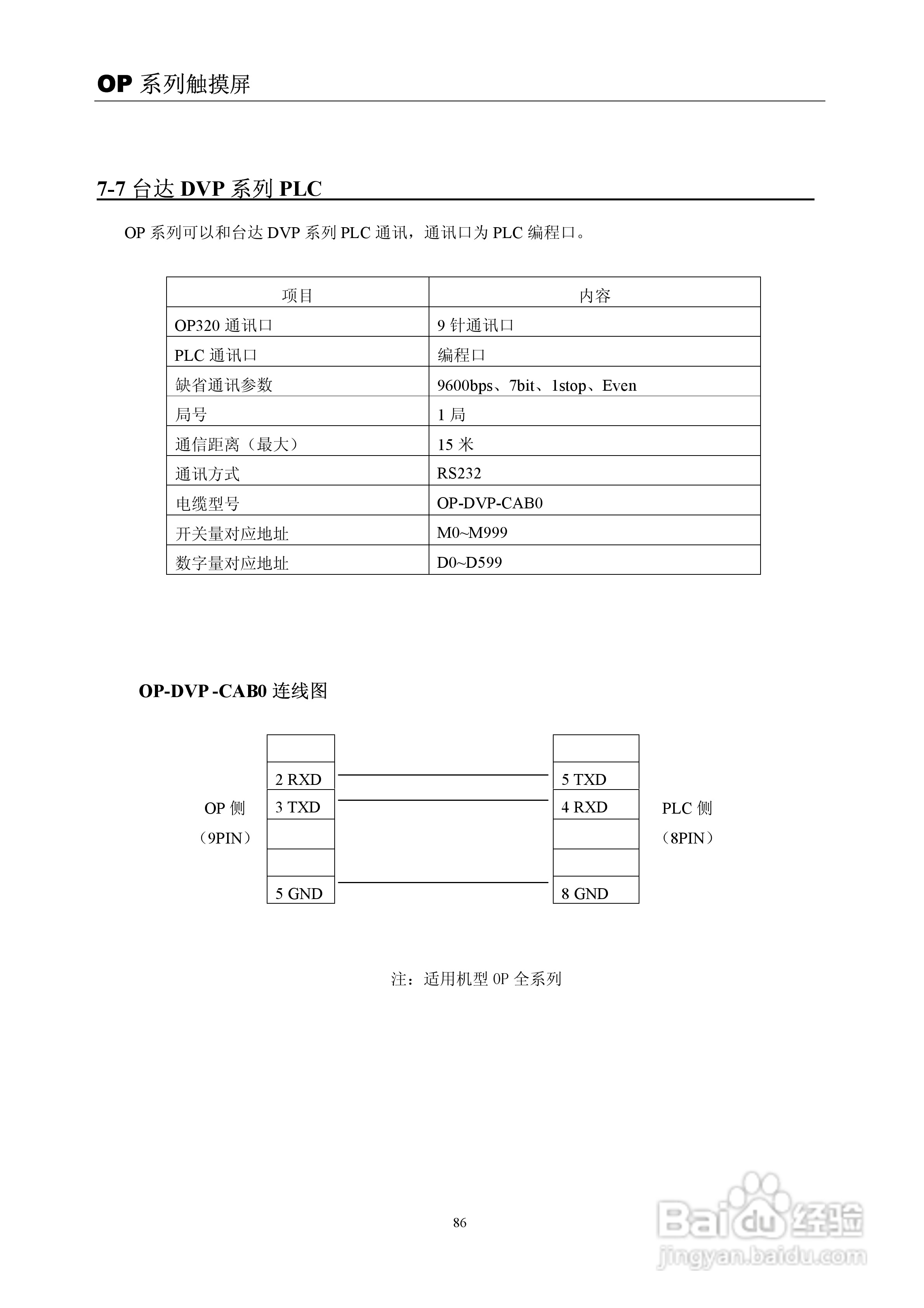 OP 系列触摸屏

7-7 台达 DVP 系列 PLC

OP 系列可以和台达 DVP 系列 PLC 通讯，通讯口为 PLC 编程口。

| 项目 | 内容 |
|---|---|
| OP320 通讯口 | 9 针通讯口 |
| PLC 通讯口 | 编程口 |
| 缺省通讯参数 | 9600bps、7bit、1stop、Even |
| 局号 | 1 局 |
| 通信距离（最大） | 15 米 |
| 通讯方式 | RS232 |
| 电缆型号 | OP-DVP-CAB0 |
| 开关量对应地址 | M0~M999 |
| 数字量对应地址 | D0~D599 |

OP-DVP -CAB0 连线图

OP 侧
（9PIN）

2 RXD
3 TXD
5 GND

5 TXD
4 RXD
8 GND

PLC 侧
（8PIN）

注：适用机型 OP 全系列

86

Baidu 经验
jingyan.baidu.com